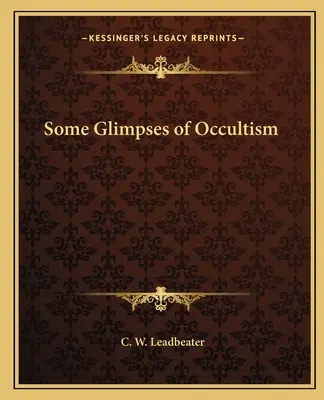 —KESSINGER'S LEGACY REPRINTS—

Some Glimpses of Occultism

C. W. Leadbeater